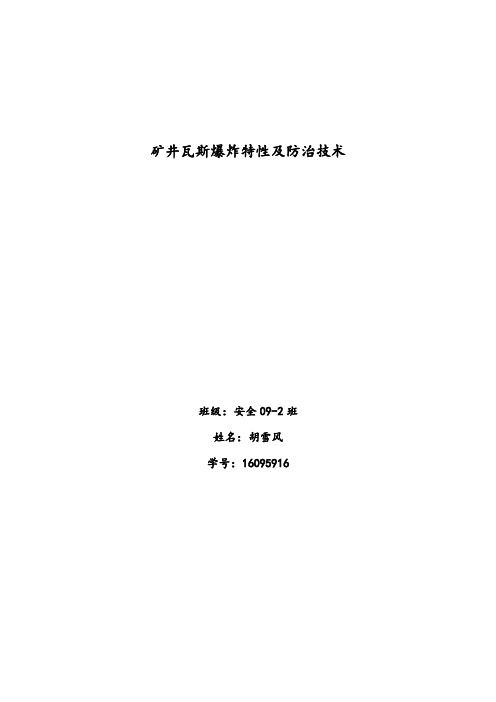 矿井瓦斯爆炸特性及防治技术

班级：安全 09-2 班

姓名：胡雪风

学号：16095916